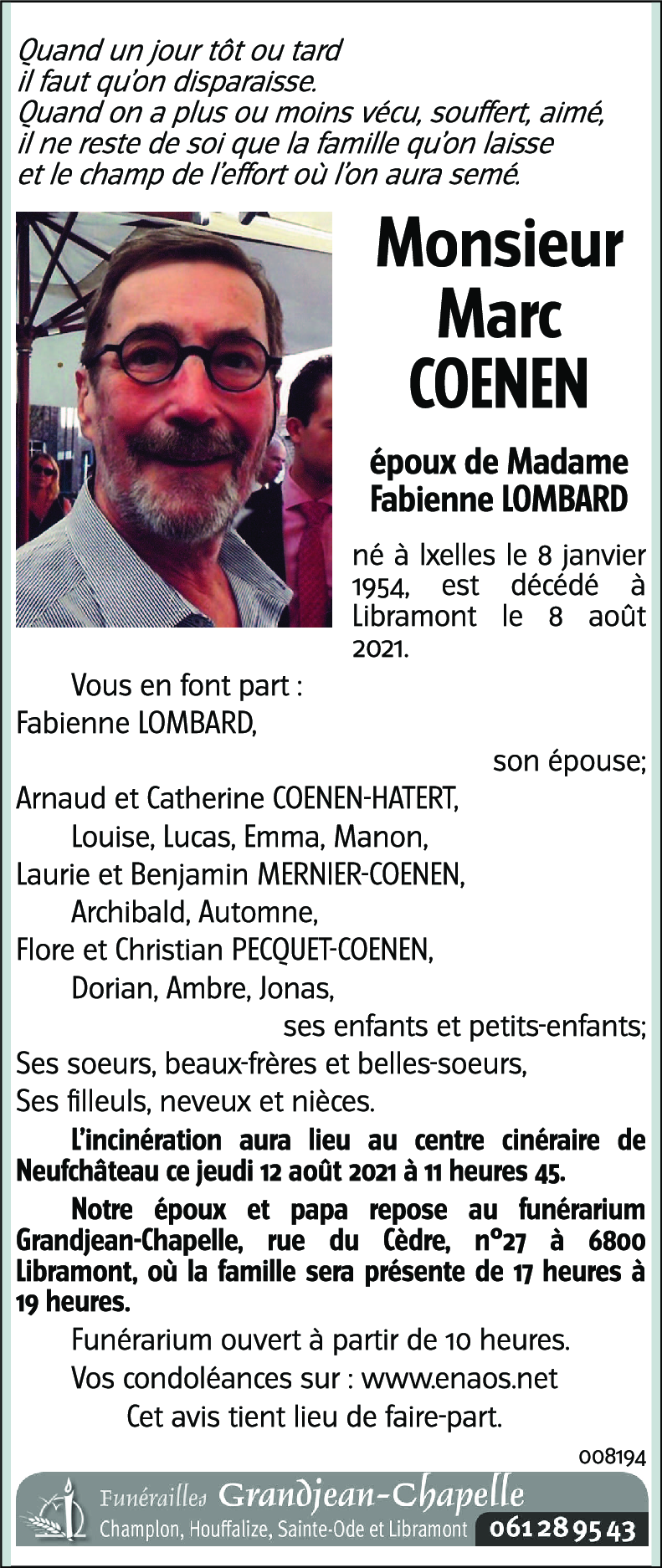 Quand un jour tôt ou tard
il faut qu'on disparaisse.
Quand on a plus ou moins vécu, souffert, aimé,
il ne reste de soi que la famille qu'on laisse
et le champ de l'effort où l'on aura semé.

Monsieur
Marc
COENEN

époux de Madame
Fabienne LOMBARD

né à Ixelles le 8 janvier 1954, est décédé à Libramont le 8 août 2021.

Vous en font part :
Fabienne LOMBARD,
son épouse;
Arnaud et Catherine COENEN-HATERT,
Louise, Lucas, Emma, Manon,
Laurie et Benjamin MERNIER-COENEN,
Archibald, Automne,
Flore et Christian PECQUET-COENEN,
Dorian, Ambre, Jonas,
ses enfants et petits-enfants;
Ses soeurs, beaux-frères et belles-soeurs,
Ses filleuls, neveux et nièces.

L'incinération aura lieu au centre cinéraire de Neufchâteau ce jeudi 12 août 2021 à 11 heures 45.

Notre époux et papa repose au funérarium Grandjean-Chapelle, rue du Cèdre, n°27 à 6800 Libramont, où la famille sera présente de 17 heures à 19 heures.

Funérarium ouvert à partir de 10 heures.
Vos condoléances sur : www.enaos.net
Cet avis tient lieu de faire-part.

008194

Funérailles Grandjean-Chapelle
Champlon, Houffalize, Sainte-Ode et Libramont 061 28 95 43